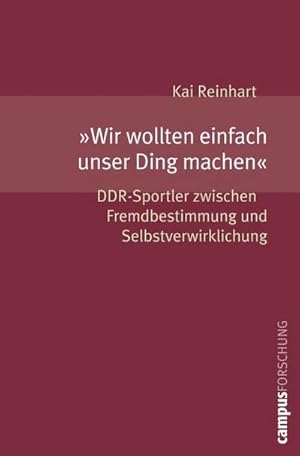 Kai Reinhart

»Wir wollten einfach unser Ding machen«

DDR-Sportler zwischen Fremdbestimmung und Selbstverwirklichung

campusFORSCHUNG